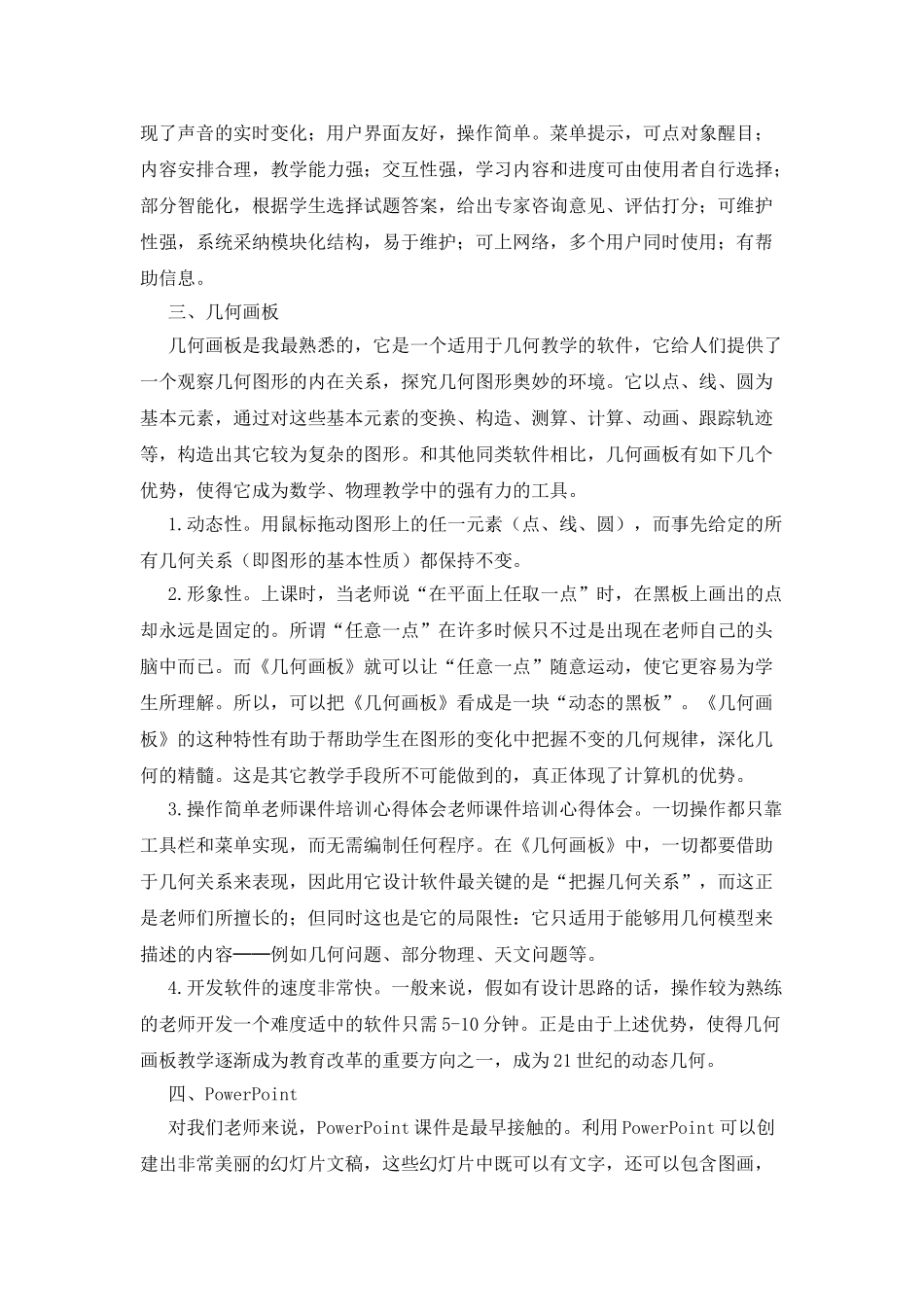 现了声音的实时变化；用户界面友好，操作简单。菜单提示，可点对象醒目；内容安排合理，教学能力强；交互性强，学习内容和进度可由使用者自行选择；部分智能化，根据学生选择试题答案，给出专家咨询意见、评估打分；可维护性强，系统采纳模块化结构，易于维护；可上网络，多个用户同时使用；有帮助信息。

三、几何画板

几何画板是我最熟悉的，它是一个适用于几何教学的软件，它给人们提供了一个观察几何图形的内在关系，探究几何图形奥妙的环境。它以点、线、圆为基本元素，通过对这些基本元素的变换、构造、测算、计算、动画、跟踪轨迹等，构造出其它较为复杂的图形。和其他同类软件相比，几何画板有如下几个优势，使得它成为数学、物理教学中的强有力的工具。

1.动态性。用鼠标拖动图形上的任一元素（点、线、圆），而事先给定的所有几何关系（即图形的基本性质）都保持不变。

2.形象性。上课时，当老师说“在平面上任取一点”时，在黑板上画出的点却永远是固定的。所谓“任意一点”在许多时候只不过是出现在老师自己的头脑中而已。而《几何画板》就可以让“任意一点”随意运动，使它更容易为学生所理解。所以，可以把《几何画板》看成是一块“动态的黑板”。《几何画板》的这种特性有助于帮助学生在图形的变化中把握不变的几何规律，深化几何的精髓。这是其它教学手段所不可能做到的，真正体现了计算机的优势。

3.操作简单老师课件培训心得体会老师课件培训心得体会。一切操作都只靠工具栏和菜单实现，而无需编制任何程序。在《几何画板》中，一切都要借助于几何关系来表现，因此用它设计软件最关键的是“把握几何关系”，而这正是老师们所擅长的；但同时这也是它的局限性：它只适用于能够用几何模型来描述的内容——例如几何问题、部分物理、天文问题等。

4.开发软件的速度非常快。一般来说，假如有设计思路的话，操作较为熟练的老师开发一个难度适中的软件只需5-10分钟。正是由于上述优势，使得几何画板教学逐渐成为教育改革的重要方向之一，成为21世纪的动态几何。

四、PowerPoint

对我们老师来说，PowerPoint课件是最早接触的。利用PowerPoint可以创建出非常美丽的幻灯片文稿，这些幻灯片中既可以有文字，还可以包含图画，